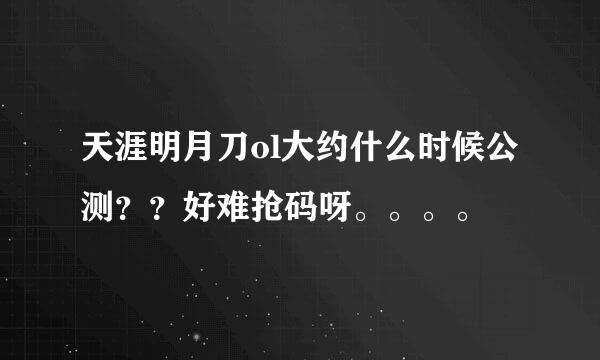 天涯明月刀ol大约什么时候公测？？好难抢码呀。。。。